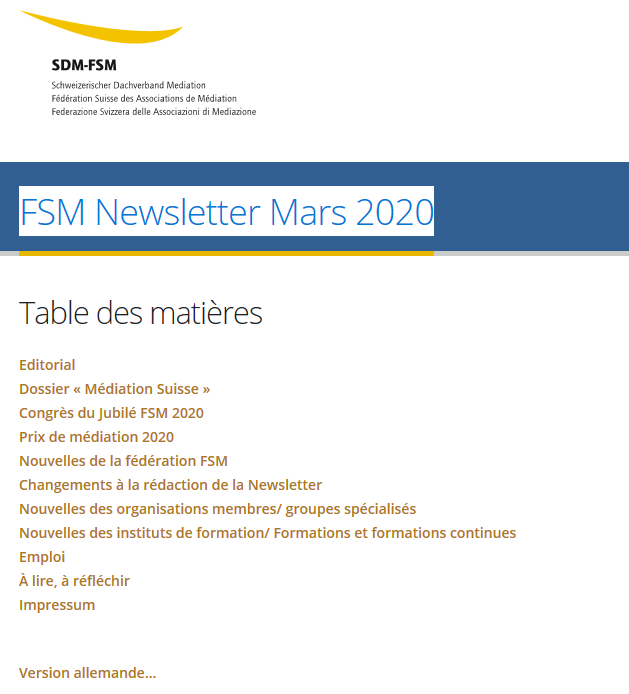 SDM-FSM
Schweizerischer Dachverband Mediation
Fédération Suisse des Associations de Médiation
Federazione Svizzera delle Associazioni di Mediazione

FSM Newsletter Mars 2020

Table des matières

Editorial
Dossier « Médiation Suisse »
Congrès du Jubilé FSM 2020
Prix de médiation 2020
Nouvelles de la fédération FSM
Changements à la rédaction de la Newsletter
Nouvelles des organisations membres/ groupes spécialisés
Nouvelles des instituts de formation/ Formations et formations continues
Emploi
À lire, à réfléchir
Impressum

Version allemande...